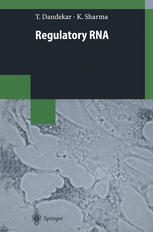 T. Dandekar · K. Sharma

Regulatory RNA

Springer